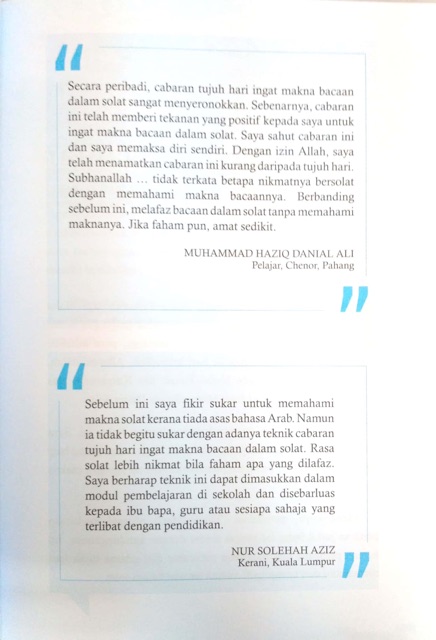 “

Secara peribadi, cabaran tujuh hari ingat makna bacaan dalam solat sangat menyeronokkan. Sebenarnya, cabaran ini telah memberi tekanan yang positif kepada saya untuk ingat makna bacaan dalam solat. Saya sahut cabaran ini dan saya memaksa diri sendiri. Dengan izin Allah, saya telah menamatkan cabaran ini kurang daripada tujuh hari. Subhanallah ... tidak terkata betapa nikmatnya bersolat dengan memahami makna bacaannya. Berbanding sebelum ini, melafaz bacaan dalam solat tanpa memahami maknanya. Jika faham pun, amat sedikit.

MUHAMMAD HAZIQ DANIAL ALI
Pelajar, Chenor, Pahang

”

“

Sebelum ini saya fikir sukar untuk memahami makna solat kerana tiada asas bahasa Arab. Namun ia tidak begitu sukar dengan adanya teknik cabaran tujuh hari ingat makna bacaan dalam solat. Rasa solat lebih nikmat bila faham apa yang dilafaz. Saya berharap teknik ini dapat dimasukkan dalam modul pembelajaran di sekolah dan disebarluas kepada ibu bapa, guru atau sesiapa sahaja yang terlibat dengan pendidikan.

NUR SOLEHAH AZIZ
Kerani, Kuala Lumpur

”